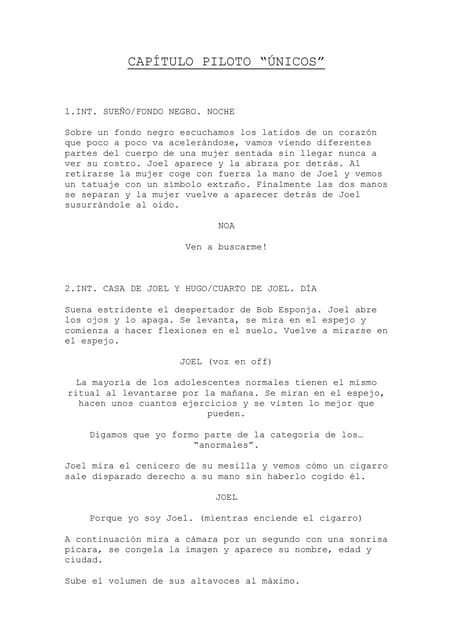 CAPÍTULO PILOTO "ÚNICOS"

1.INT. SUEÑO/FONDO NEGRO. NOCHE

Sobre un fondo negro escuchamos los latidos de un corazón que poco a poco va acelerándose, vamos viendo diferentes partes del cuerpo de una mujer sentada sin llegar nunca a ver su rostro. Joel aparece y la abraza por detrás. Al retirarse la mujer coge con fuerza la mano de Joel y vemos un tatuaje con un símbolo extraño. Finalmente las dos manos se separan y la mujer vuelve a aparecer detrás de Joel susurrándole al oído.

NOA

Ven a buscarme!

2.INT. CASA DE JOEL Y HUGO/CUARTO DE JOEL. DÍA

Suena estridente el despertador de Bob Esponja. Joel abre los ojos y lo apaga. Se levanta, se mira en el espejo y comienza a hacer flexiones en el suelo. Vuelve a mirarse en el espejo.

JOEL (voz en off)

La mayoría de los adolescentes normales tienen el mismo ritual al levantarse por la mañana. Se miran en el espejo, hacen unos cuantos ejercicios y se visten lo mejor que pueden.

Digamos que yo formo parte de la categoría de los… "anormales".

Joel mira el cenicero de su mesilla y vemos cómo un cigarro sale disparado derecho a su mano sin haberlo cogido él.

JOEL

Porque yo soy Joel. (mientras enciende el cigarro)

A continuación mira a cámara por un segundo con una sonrisa pícara, se congela la imagen y aparece su nombre, edad y ciudad.

Sube el volumen de sus altavoces al máximo.